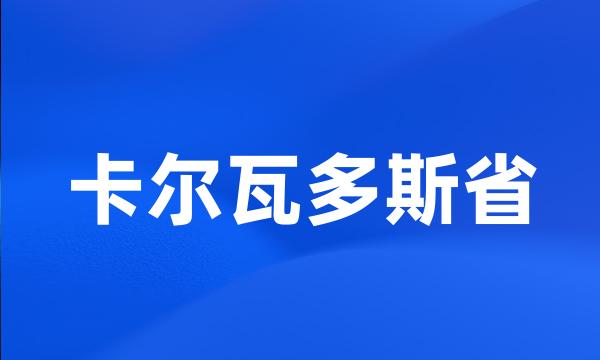 卡尔瓦多斯省